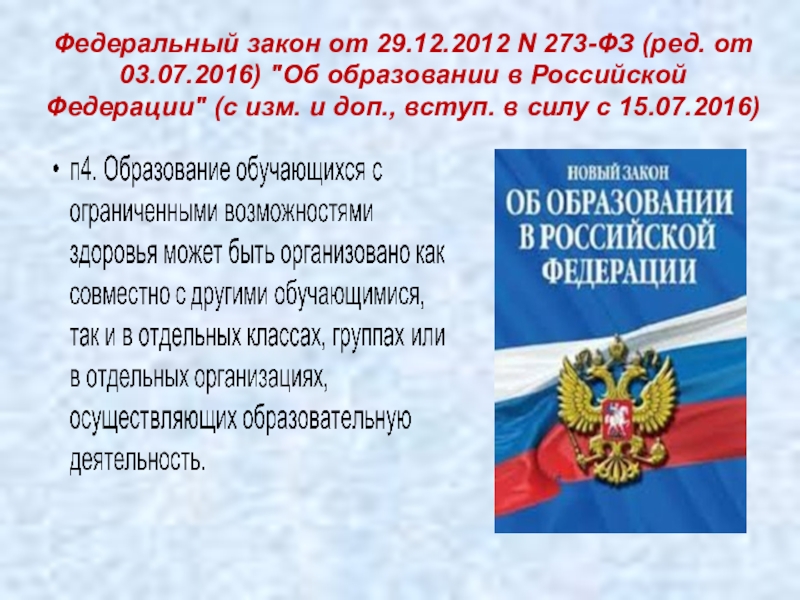 Федеральный закон от 29.12.2012 N 273-ФЗ (ред. от 03.07.2016) "Об образовании в Российской Федерации" (с изм. и доп., вступ. в силу с 15.07.2016)

• п4. Образование обучающихся с ограниченными возможностями здоровья может быть организовано как совместно с другими обучающимися, так и в отдельных классах, группах или в отдельных организациях, осуществляющих образовательную деятельность.

НОВЫЙ ЗАКОН
ОБ ОБРАЗОВАНИИ В РОССИЙСКОЙ ФЕДЕРАЦИИ